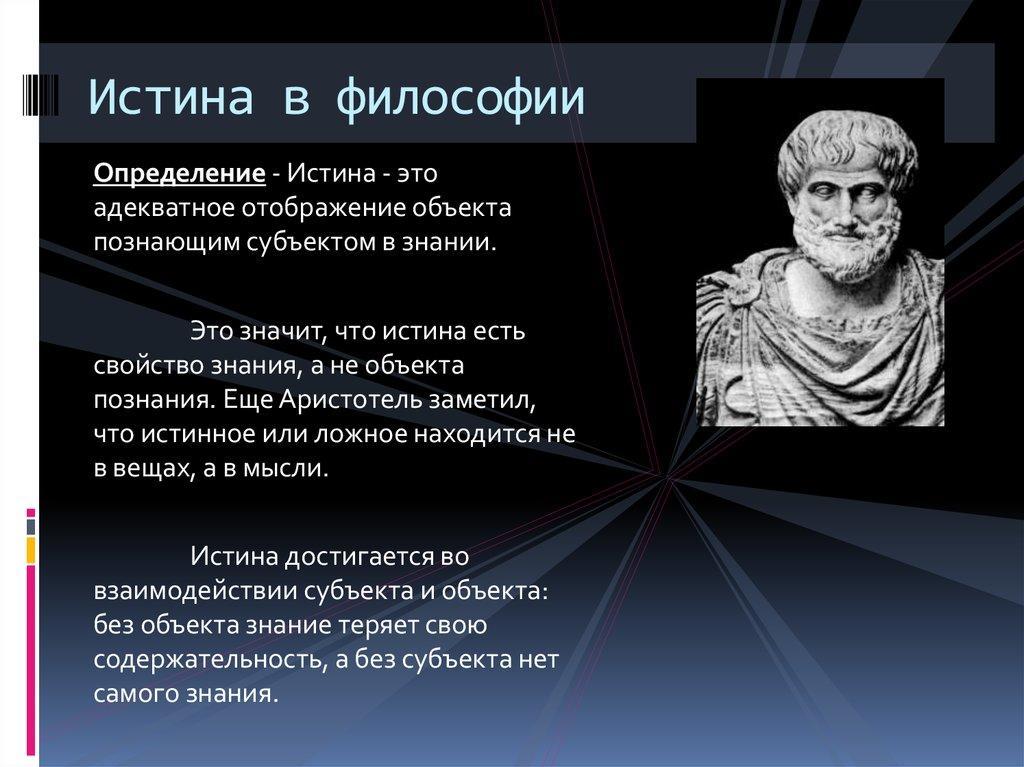 Истина в философии

Определение - Истина - это адекватное отображение объекта познающим субъектом в знании.

Это значит, что истина есть свойство знания, а не объекта познания. Еще Аристотель заметил, что истинное или ложное находится не в вещах, а в мысли.

Истина достигается во взаимодействии субъекта и объекта: без объекта знание теряет свою содержательность, а без субъекта нет самого знания.